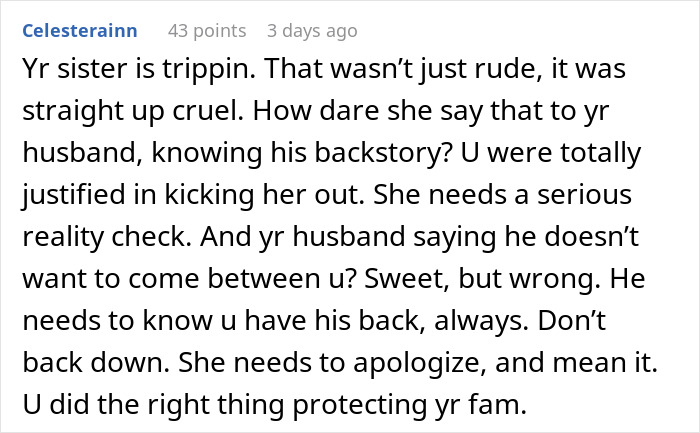 Celesterainn 43 points 3 days ago

Yr sister is trippin. That wasn’t just rude, it was straight up cruel. How dare she say that to yr husband, knowing his backstory? U were totally justified in kicking her out. She needs a serious reality check. And yr husband saying he doesn’t want to come between u? Sweet, but wrong. He needs to know u have his back, always. Don’t back down. She needs to apologize, and mean it. U did the right thing protecting yr fam.